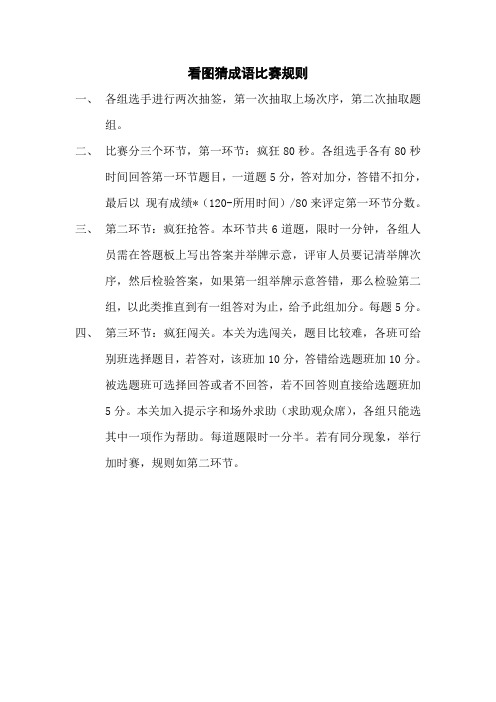 看图猜成语比赛规则

一、 各组选手进行两次抽签，第一次抽取上场次序，第二次抽取题组。

二、 比赛分三个环节，第一环节：疯狂 80 秒。各组选手各有 80 秒时间回答第一环节题目，一道题 5 分，答对加分，答错不扣分，最后以 现有成绩*（120-所用时间）/80 来评定第一环节分数。

三、 第二环节：疯狂抢答。本环节共 6 道题，限时一分钟，各组人员需在答题板上写出答案并举牌示意，评审人员要记清举牌次序，然后检验答案，如果第一组举牌示意答错，那么检验第二组，以此类推直到有一组答对为止，给予此组加分。每题 5 分。

四、 第三环节：疯狂闯关。本关为选闯关，题目比较难，各班可给别班选择题目，若答对，该班加 10 分，答错给选题班加 10 分。被选题班可选择回答或者不回答，若不回答则直接给选题班加 5 分。本关加入提示字和场外求助（求助观众席），各组只能选其中一项作为帮助。每道题限时一分半。若有同分现象，举行加时赛，规则如第二环节。